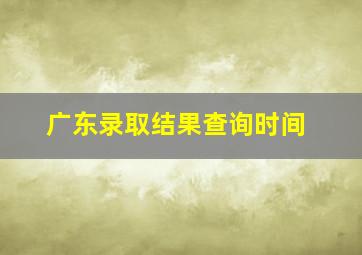 广东录取结果查询时间